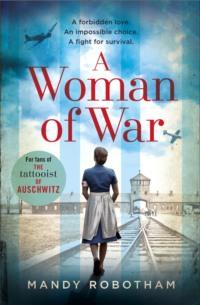 A forbidden love.
An impossible choice.
A fight for survival.

A Woman of War

For fans of
THE
tattooist
OF
AUSCHWITZ

MANDY ROBOTHAM